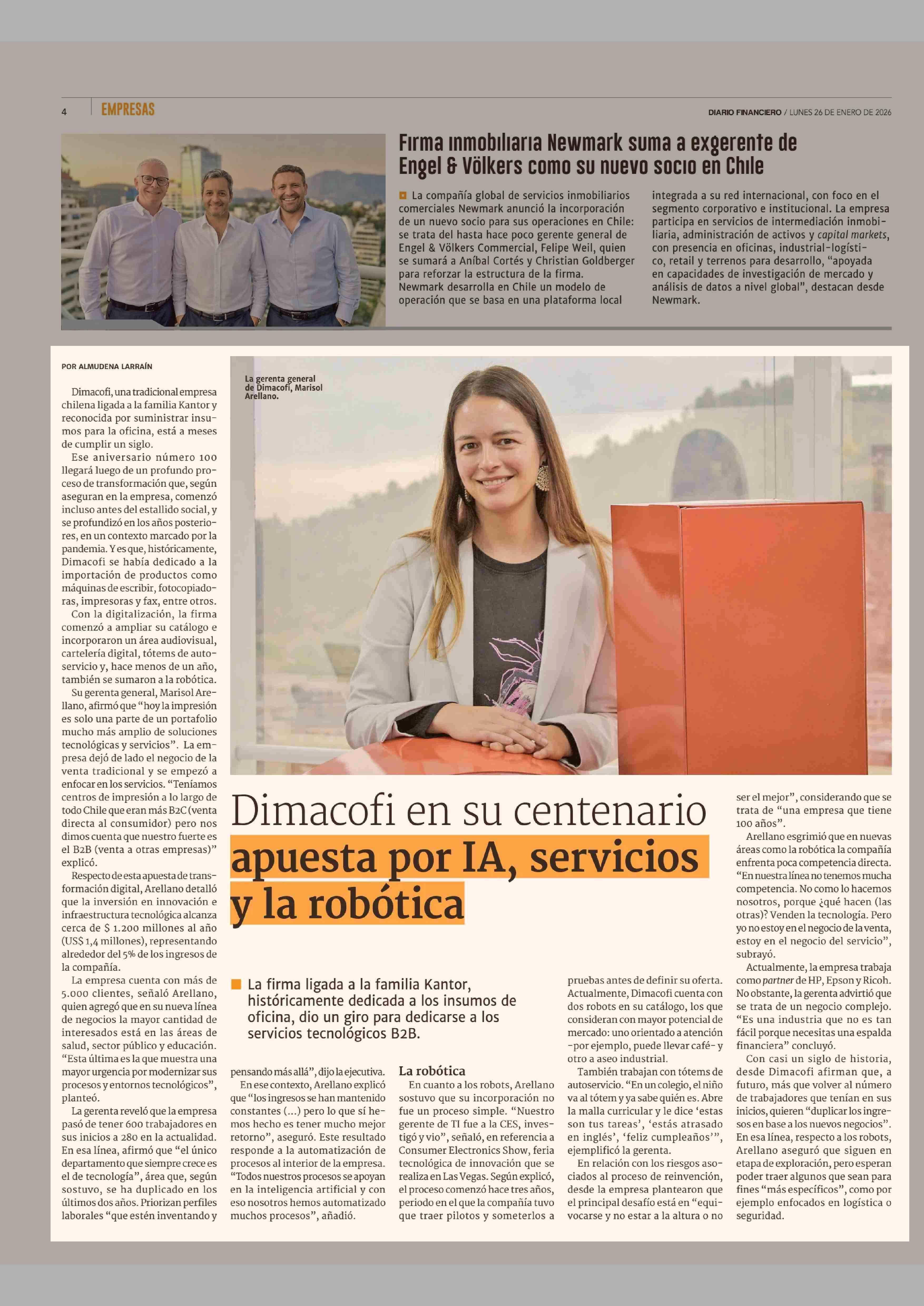 4 EMPRESAS

DIARIO FINANCIERO / LUNES 26 DE ENERO DE 2026

Firma inmobiliaria Newmark suma a exgerente de Engel & Völkers como su nuevo socio en Chile

La compañía global de servicios inmobiliarios comerciales Newmark anunció la incorporación de un nuevo socio para sus operaciones en Chile: se trata del hasta hace poco gerente general de Engel & Völkers Commercial, Felipe Weil, quien se sumará a Aníbal Cortés y Christian Goldberger para reforzar la estructura de la firma. Newmark desarrolla en Chile un modelo de operación que se basa en una plataforma local integrada a su red internacional, con foco en el segmento corporativo e institucional. La empresa participa en servicios de intermediación inmobiliaria, administración de activos y capital markets, con presencia en oficinas, industrial-logístico, retail y terrenos para desarrollo, "apoyada en capacidades de investigación de mercado y análisis de datos a nivel global", destacan desde Newmark.

POR ALMUDENA LARRAÍN

La gerenta general de Dimacofi, Marisol Arellano.

Dimacofi en su centenario apuesta por IA, servicios y la robótica

La firma ligada a la familia Kantor, históricamente dedicada a los insumos de oficina, dio un giro para dedicarse a los servicios tecnológicos B2B.

Dimacofi, una tradicional empresa chilena ligada a la familia Kantor y reconocida por suministrar insumos para la oficina, está a meses de cumplir un siglo.

Ese aniversario número 100 llegará luego de un profundo proceso de transformación que, según aseguran en la empresa, comenzó incluso antes del estallido social, y se profundizó en los años posteriores, en un contexto marcado por la pandemia. Y es que, históricamente, Dimacofi se había dedicado a la importación de productos como máquinas de escribir, fotocopiadoras, impresoras y fax, entre otros.

Con la digitalización, la firma comenzó a ampliar su catálogo e incorporaron un área audiovisual, cartelería digital, tótems de autoservicio y, hace menos de un año, también se sumaron a la robótica.

Su gerenta general, Marisol Arellano, afirmó que "hoy la impresión es solo una parte de un portafolio mucho más amplio de soluciones tecnológicas y servicios". La empresa dejó de lado el negocio de la venta tradicional y se empezó a enfocar en los servicios. "Teníamos centros de impresión a lo largo de todo Chile que eran más B2C (venta directa al consumidor) pero nos dimos cuenta que nuestro fuerte es el B2B (venta a otras empresas)" explicó.

Respecto de esta apuesta de transformación digital, Arellano detalló que la inversión en innovación e infraestructura tecnológica alcanza cerca de $ 1.200 millones al año (US$ 1,4 millones), representando alrededor del 5% de los ingresos de la compañía.

La empresa cuenta con más de 5.000 clientes, señaló Arellano, quien agregó que en su nueva línea de negocios la mayor cantidad de interesados está en las áreas de salud, sector público y educación. "Esta última es la que muestra una mayor urgencia por modernizar sus procesos y entornos tecnológicos", planteó.

La gerenta reveló que la empresa pasó de tener 600 trabajadores en sus inicios a 280 en la actualidad. En esa línea, afirmó que "el único departamento que siempre crece es el de tecnología", área que, según sostuvo, se ha duplicado en los últimos dos años. Priorizan perfiles laborales "que estén inventando y pensando más allá", dijo la ejecutiva.

En ese contexto, Arellano explicó que "los ingresos se han mantenido constantes (...) pero lo que sí hemos hecho es tener mucho mejor retorno", aseguró. Este resultado responde a la automatización de procesos al interior de la empresa. "Todos nuestros procesos se apoyan en la inteligencia artificial y con eso nosotros hemos automatizado muchos procesos", añadió.

La robótica

En cuanto a los robots, Arellano sostuvo que su incorporación no fue un proceso simple. "Nuestro gerente de TI fue a la CES, investigó y vio", señaló, en referencia a Consumer Electronics Show, feria tecnológica de innovación que se realiza en Las Vegas. Según explicó, el proceso comenzó hace tres años, periodo en el que la compañía tuvo que traer pilotos y someterlos a pruebas antes de definir su oferta. Actualmente, Dimacofi cuenta con dos robots en su catálogo, los que consideran con mayor potencial de mercado: uno orientado a atención -por ejemplo, puede llevar café- y otro a aseo industrial.

También trabajan con tótems de autoservicio. "En un colegio, el niño va al tótem y ya sabe quién es. Abre la malla curricular y le dice 'estas son tus tareas', 'estás atrasado en inglés', 'feliz cumpleaños'", ejemplificó la gerenta.

En relación con los riesgos asociados al proceso de reinvención, desde la empresa plantearon que el principal desafío está en "equivocarse y no estar a la altura o no ser el mejor", considerando que se trata de "una empresa que tiene 100 años".

Arellano esgrimió que en nuevas áreas como la robótica la compañía enfrenta poca competencia directa. "En nuestra línea no tenemos mucha competencia. No como lo hacemos nosotros, porque ¿qué hacen (las otras)? Venden la tecnología. Pero yo no estoy en el negocio de la venta, estoy en el negocio del servicio", subrayó.

Actualmente, la empresa trabaja como partner de HP, Epson y Ricoh. No obstante, la gerenta advirtió que se trata de un negocio complejo. "Es una industria que no es tan fácil porque necesitas una espalda financiera" concluyó.

Con casi un siglo de historia, desde Dimacofi afirman que, a futuro, más que volver al número de trabajadores que tenían en sus inicios, quieren "duplicar los ingresos en base a los nuevos negocios". En esa línea, respecto a los robots, Arellano aseguró que siguen en etapa de exploración, pero esperan poder traer algunos que sean para fines "más específicos", como por ejemplo enfocados en logística o seguridad.